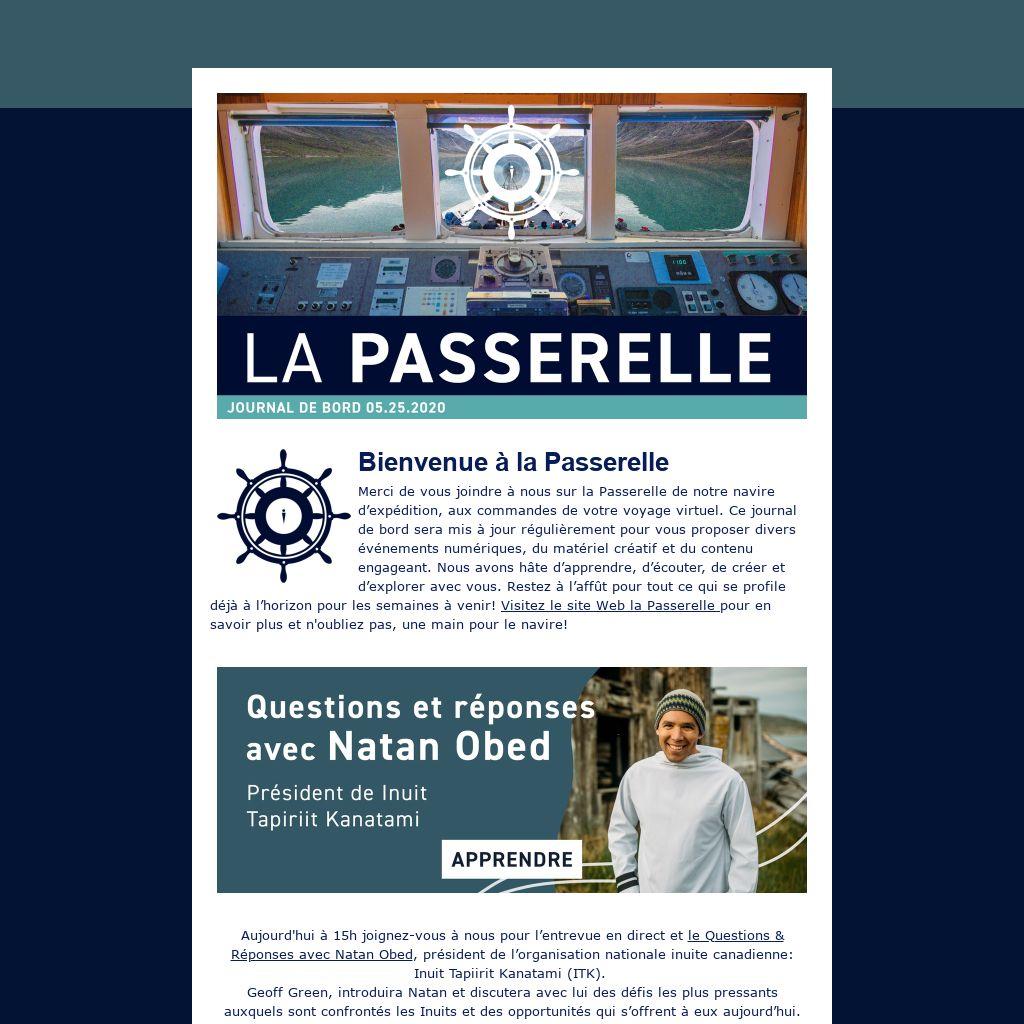 LA PASSERELLE
JOURNAL DE BORD 05.25.2020

Bienvenue à la Passerelle

Merci de vous joindre à nous sur la Passerelle de notre navire d'expédition, aux commandes de votre voyage virtuel. Ce journal de bord sera mis à jour régulièrement pour vous proposer divers événements numériques, du matériel créatif et du contenu engageant. Nous avons hâte d'apprendre, d'écouter, de créer et d'explorer avec vous. Restez à l'affût pour tout ce qui se profile déjà à l'horizon pour les semaines à venir! Visitez le site Web la Passerelle pour en savoir plus et n'oubliez pas, une main pour le navire!

Questions et réponses avec Natan Obed
Président de Inuit Tapiriit Kanatami
APPRENDRE

Aujourd'hui à 15h joignez-vous à nous pour l'entrevue en direct et le Questions & Réponses avec Natan Obed, président de l'organisation nationale inuite canadienne: Inuit Tapiirit Kanatami (ITK).
Geoff Green, introduira Natan et discutera avec lui des défis les plus pressants auxquels sont confrontés les Inuits et des opportunités qui s'offrent à eux aujourd'hui.